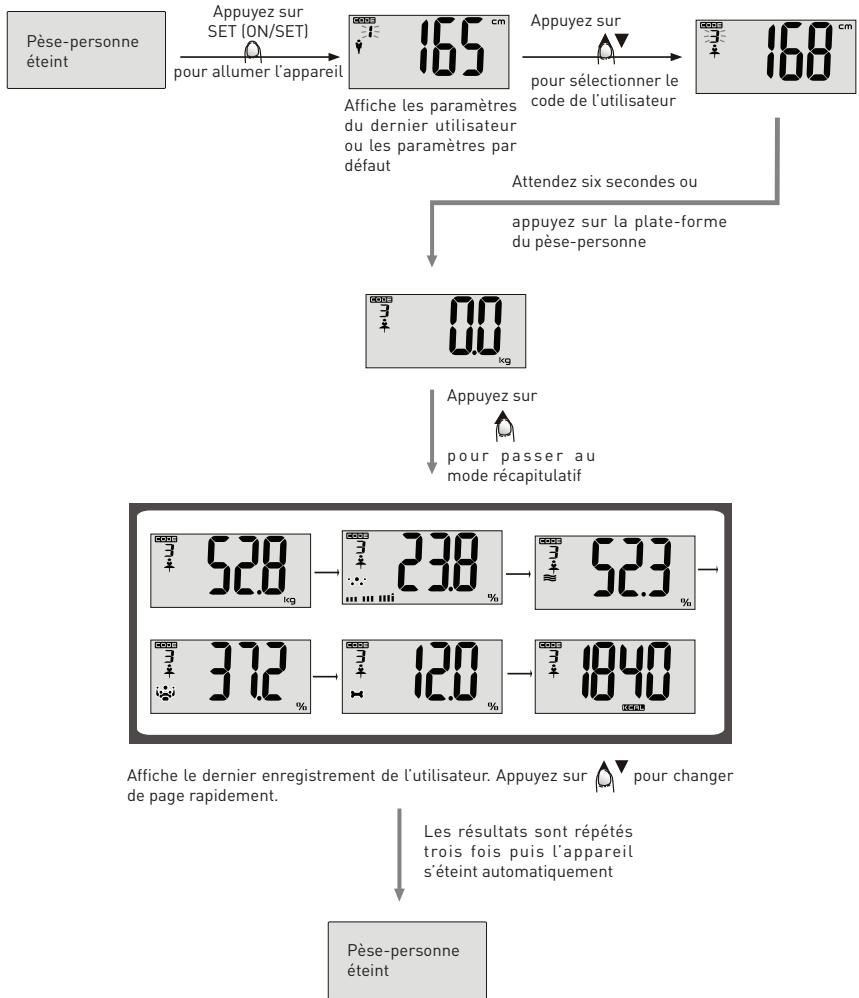 Pèse-personne éteint

Appuyez sur SET (ON/SET)

pour allumer l'appareil

CODE 1 165 cm

Affiche les paramètres du dernier utilisateur ou les paramètres par défaut

Appuyez sur

pour sélectionner le code de l'utilisateur

CODE 3 168 cm

Attendez six secondes ou

appuyez sur la plate-forme du pèse-personne

CODE 3 0.0 kg

Appuyez sur

pour passer au mode récapitulatif

CODE 3 52.8 kg

CODE 3 23.8 %

CODE 3 52.3 %

CODE 3 37.2 %

CODE 3 12.0 %

CODE 3 1840 KCAL

Affiche le dernier enregistrement de l'utilisateur. Appuyez sur pour changer de page rapidement.

Les résultats sont répétés trois fois puis l'appareil s'éteint automatiquement

Pèse-personne éteint